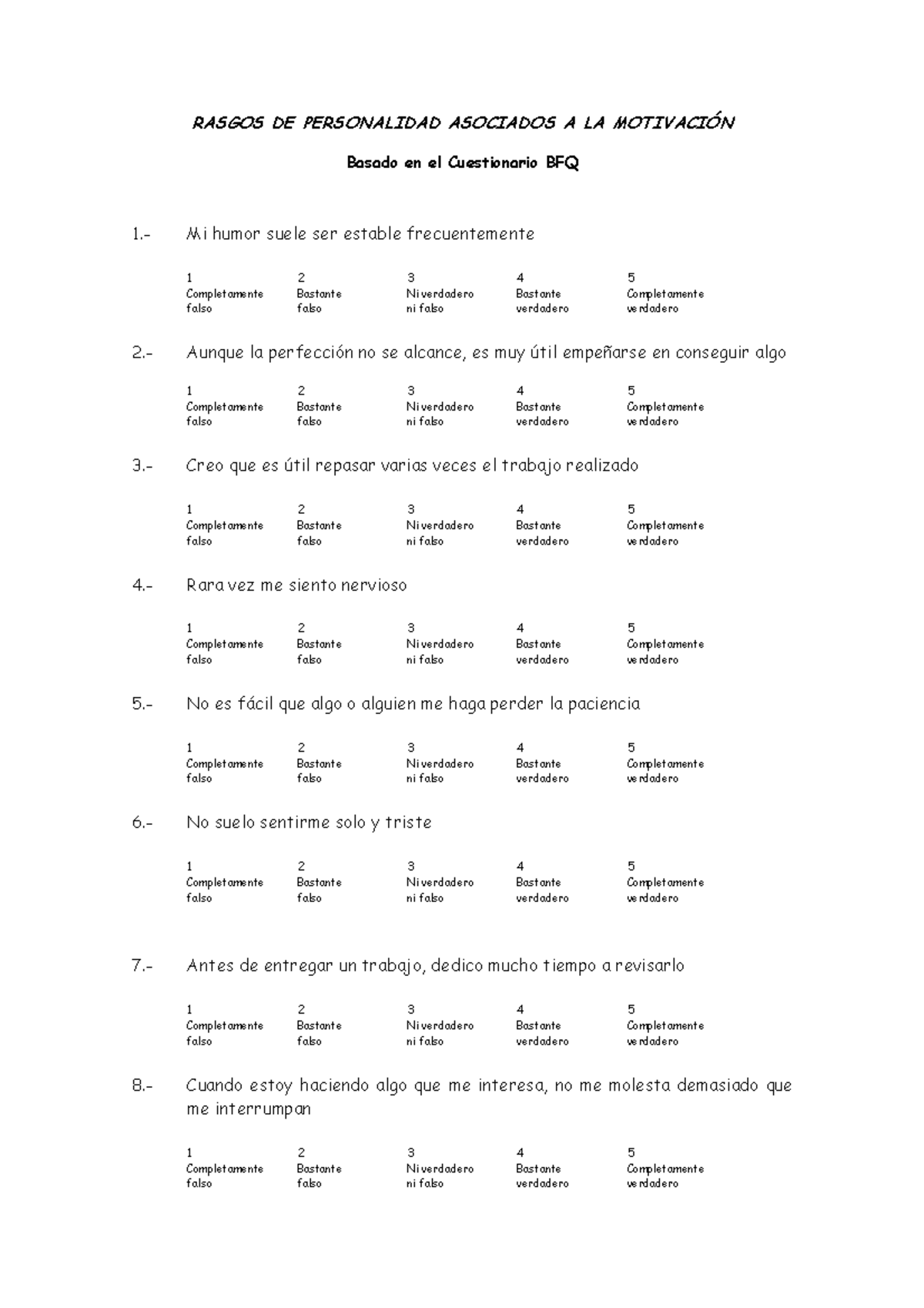 RASGOS DE PERSONALIDAD ASOCIADOS A LA MOTIVACIÓN

Basado en el Cuestionario BFQ

1.- Mi humor suele ser estable frecuentemente

| 1 | 2 | 3 | 4 | 5 |
|---|---|---|---|---|
| Completamente falso | Bastante falso | Ni verdadero ni falso | Bastante verdadero | Completamente verdadero |

2.- Aunque la perfección no se alcance, es muy útil empeñarse en conseguir algo

| 1 | 2 | 3 | 4 | 5 |
|---|---|---|---|---|
| Completamente falso | Bastante falso | Ni verdadero ni falso | Bastante verdadero | Completamente verdadero |

3.- Creo que es útil repasar varias veces el trabajo realizado

| 1 | 2 | 3 | 4 | 5 |
|---|---|---|---|---|
| Completamente falso | Bastante falso | Ni verdadero ni falso | Bastante verdadero | Completamente verdadero |

4.- Rara vez me siento nervioso

| 1 | 2 | 3 | 4 | 5 |
|---|---|---|---|---|
| Completamente falso | Bastante falso | Ni verdadero ni falso | Bastante verdadero | Completamente verdadero |

5.- No es fácil que algo o alguien me haga perder la paciencia

| 1 | 2 | 3 | 4 | 5 |
|---|---|---|---|---|
| Completamente falso | Bastante falso | Ni verdadero ni falso | Bastante verdadero | Completamente verdadero |

6.- No suelo sentirme solo y triste

| 1 | 2 | 3 | 4 | 5 |
|---|---|---|---|---|
| Completamente falso | Bastante falso | Ni verdadero ni falso | Bastante verdadero | Completamente verdadero |

7.- Antes de entregar un trabajo, dedico mucho tiempo a revisarlo

| 1 | 2 | 3 | 4 | 5 |
|---|---|---|---|---|
| Completamente falso | Bastante falso | Ni verdadero ni falso | Bastante verdadero | Completamente verdadero |

8.- Cuando estoy haciendo algo que me interesa, no me molesta demasiado que me interrumpan

| 1 | 2 | 3 | 4 | 5 |
|---|---|---|---|---|
| Completamente falso | Bastante falso | Ni verdadero ni falso | Bastante verdadero | Completamente verdadero |